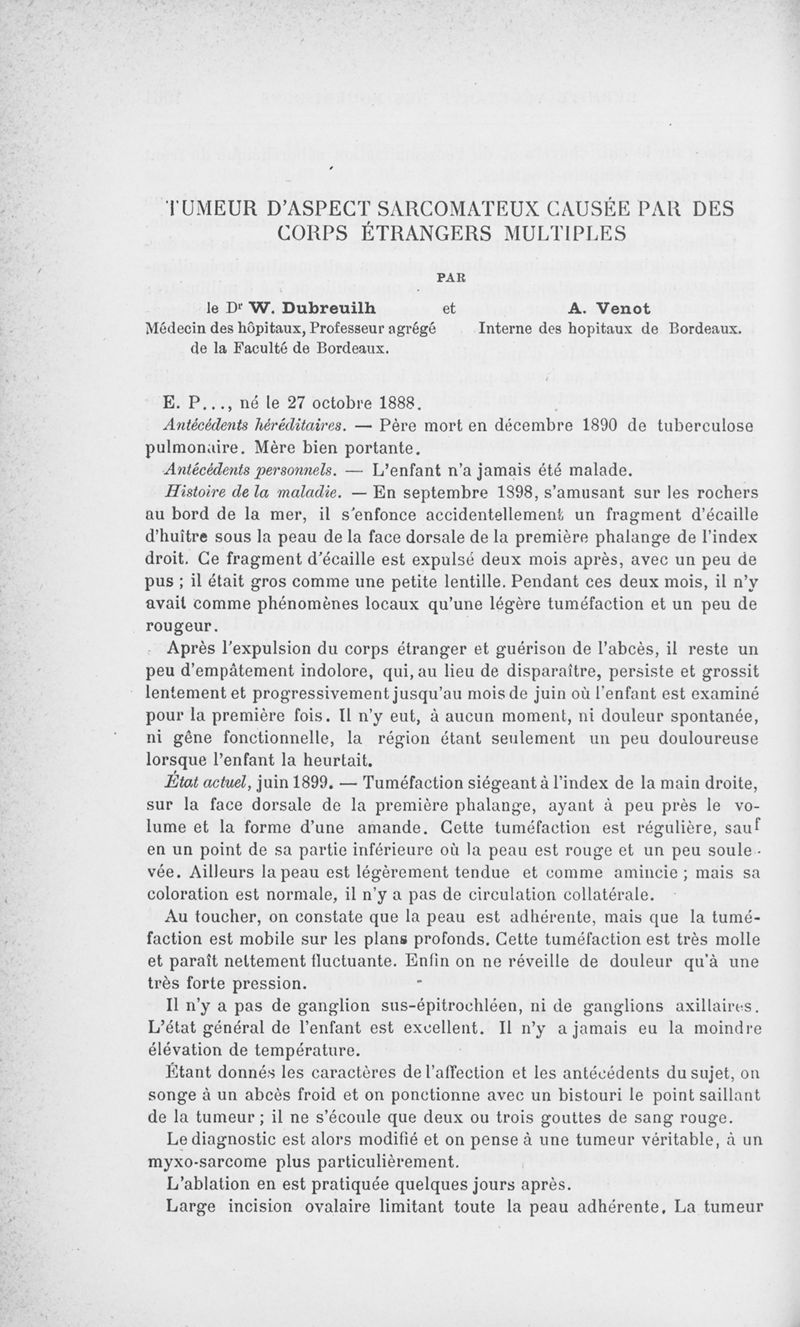 TUMEUR D'ASPECT SARCOMATEUX CAUSÉE PAR DES CORPS ÉTRANGERS MULTIPLES

PAR

le Dr W. Dubreuilh
Médecin des hôpitaux, Professeur agrégé de la Faculté de Bordeaux.

et

A. Venot
Interne des hopitaux de Bordeaux.

E. P..., né le 27 octobre 1888.

Antécédents héréditaires. — Père mort en décembre 1890 de tuberculose pulmonaire. Mère bien portante.

Antécédents personnels. — L'enfant n'a jamais été malade.

Histoire de la maladie. — En septembre 1898, s'amusant sur les rochers au bord de la mer, il s'enfonce accidentellement un fragment d'écaille d'huître sous la peau de la face dorsale de la première phalange de l'index droit. Ce fragment d'écaille est expulsé deux mois après, avec un peu de pus ; il était gros comme une petite lentille. Pendant ces deux mois, il n'y avait comme phénomènes locaux qu'une légère tuméfaction et un peu de rougeur.

Après l'expulsion du corps étranger et guérison de l'abcès, il reste un peu d'empâtement indolore, qui, au lieu de disparaître, persiste et grossit lentement et progressivement jusqu'au mois de juin où l'enfant est examiné pour la première fois. Il n'y eut, à aucun moment, ni douleur spontanée, ni gêne fonctionnelle, la région étant seulement un peu douloureuse lorsque l'enfant la heurtait.

État actuel, juin 1899. — Tuméfaction siégeant à l'index de la main droite, sur la face dorsale de la première phalange, ayant à peu près le volume et la forme d'une amande. Cette tuméfaction est régulière, sauf en un point de sa partie inférieure où la peau est rouge et un peu soulevée. Ailleurs la peau est légèrement tendue et comme amincie ; mais sa coloration est normale, il n'y a pas de circulation collatérale.

Au toucher, on constate que la peau est adhérente, mais que la tuméfaction est mobile sur les plans profonds. Cette tuméfaction est très molle et paraît nettement fluctuante. Enfin on ne réveille de douleur qu'à une très forte pression.

Il n'y a pas de ganglion sus-épitrochléen, ni de ganglions axillaires. L'état général de l'enfant est excellent. Il n'y a jamais eu la moindre élévation de température.

Étant donnés les caractères de l'affection et les antécédents du sujet, on songe à un abcès froid et on ponctionne avec un bistouri le point saillant de la tumeur ; il ne s'écoule que deux ou trois gouttes de sang rouge.

Le diagnostic est alors modifié et on pense à une tumeur véritable, à un myxo-sarcome plus particulièrement.

L'ablation en est pratiquée quelques jours après.

Large incision ovalaire limitant toute la peau adhérente. La tumeur